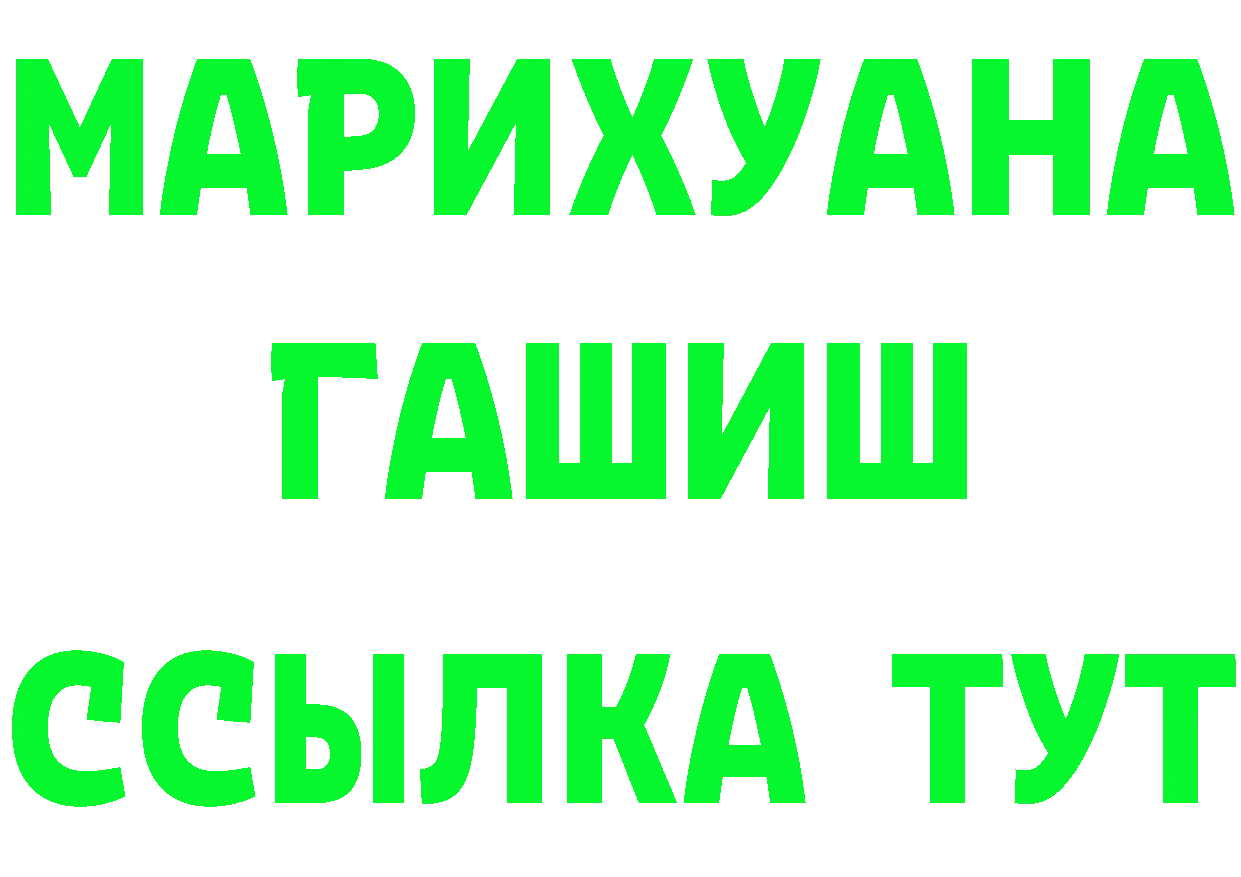 МАРИХУАНА
ГАШИШ
ССЫЛКА ТУТ